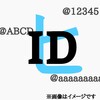 @12345

@ABCD

ID

@aaaaaaaaa

※画像はイメージです